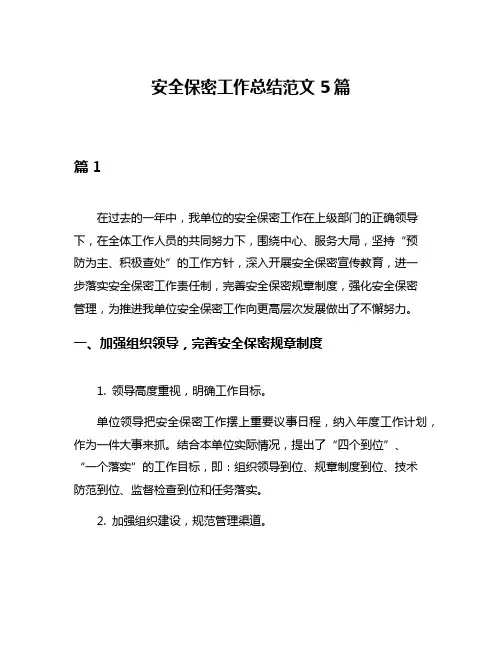 安全保密工作总结范文 5 篇

篇 1

在过去的一年中，我单位的安全保密工作在上级部门的正确领导下，在全体工作人员的共同努力下，围绕中心、服务大局，坚持“预防为主、积极查处”的工作方针，深入开展安全保密宣传教育，进一步落实安全保密工作责任制，完善安全保密规章制度，强化安全保密管理，为推进我单位安全保密工作向更高层次发展做出了不懈努力。

一、加强组织领导，完善安全保密规章制度

1. 领导高度重视，明确工作目标。

单位领导把安全保密工作摆上重要议事日程，纳入年度工作计划，作为一件大事来抓。结合本单位实际情况，提出了“四个到位”、“一个落实”的工作目标，即：组织领导到位、规章制度到位、技术防范到位、监督检查到位和任务落实。

2. 加强组织建设，规范管理渠道。